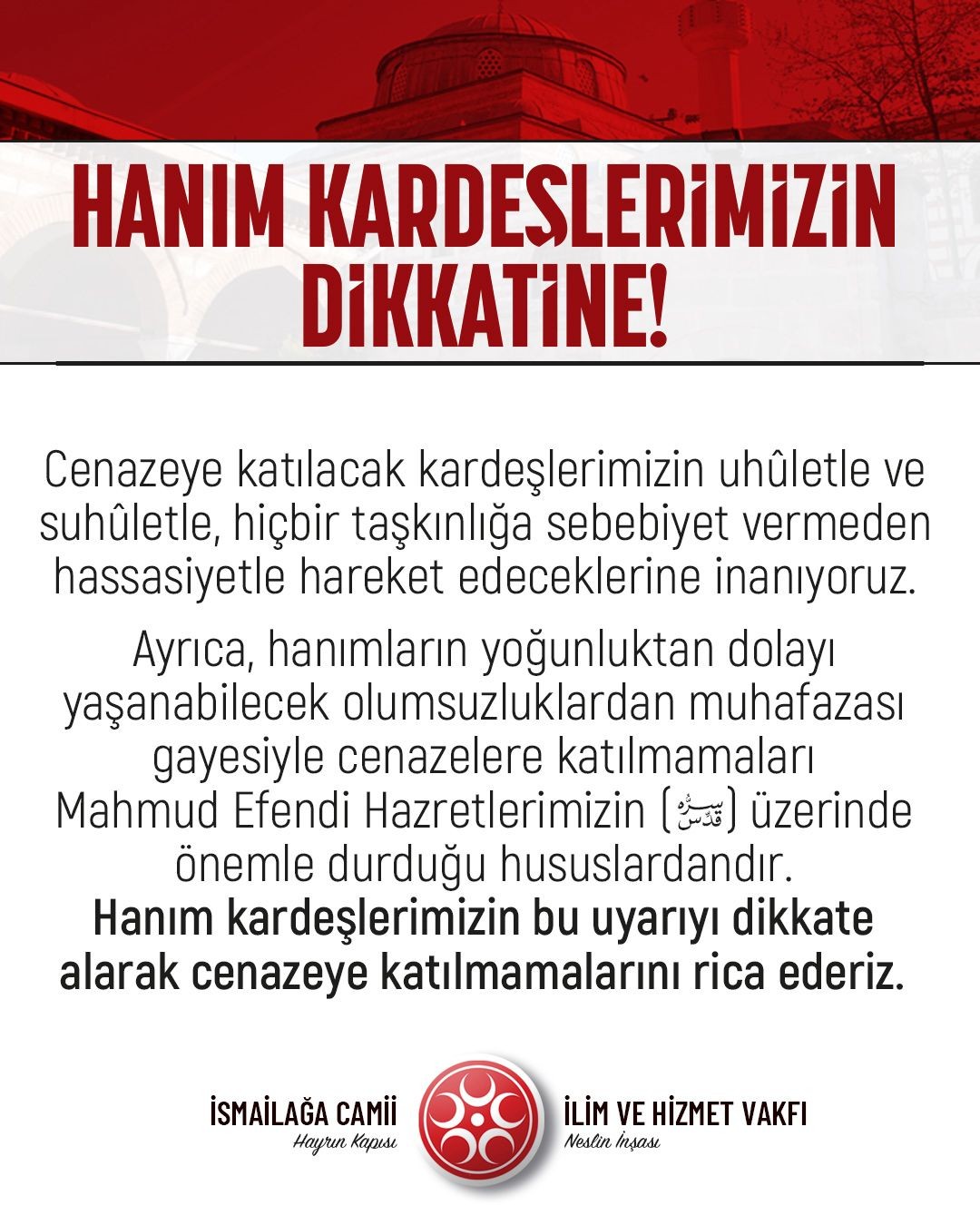 HANIM KARDEŞLERİMİZİN DİKKATİNE!

Cenazeye katılacak kardeşlerimizin uhûletle ve suhûletle, hiçbir taşkınlığa sebebiyet vermeden hassasiyetle hareket edeceklerine inanıyoruz.

Ayrıca, hanımların yoğunluktan dolayı yaşanabilecek olumsuzluklardan muhafazası gayesiyle cenazelere katılmamaları Mahmud Efendi Hazretlerimizin (قدس سره) üzerinde önemle durduğu hususlardandır. Hanım kardeşlerimizin bu uyarıyı dikkate alarak cenazeye katılmamalarını rica ederiz.

İSMAİLAĞA CAMİİ
Hayrın Kapısı

İLİM VE HİZMET VAKFI
Neslin İnşası